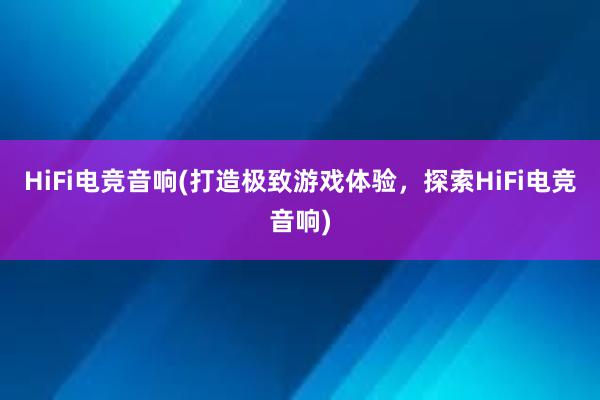 HiFi电竞音响(打造极致游戏体验，探索HiFi电竞音响)